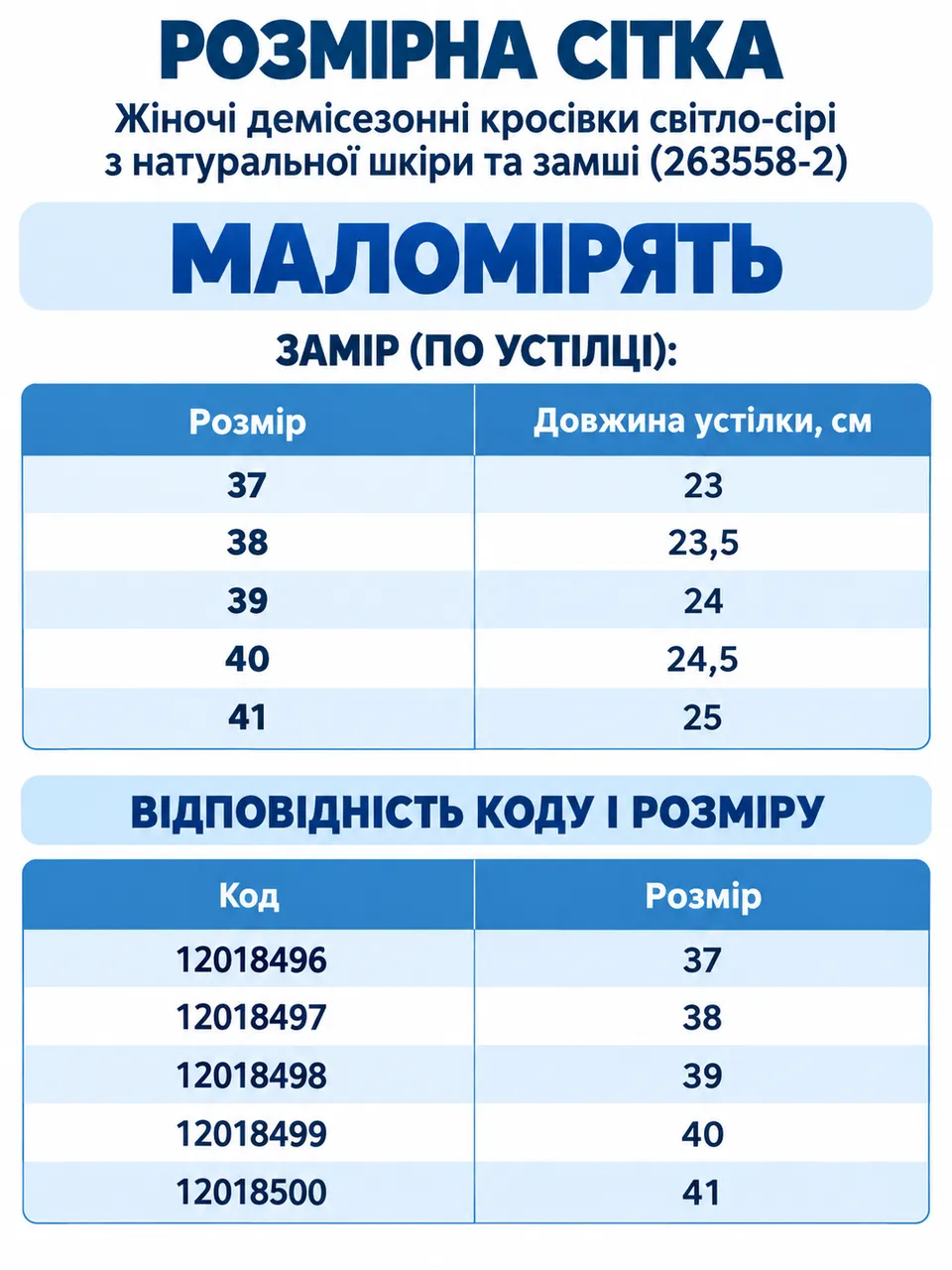 РОЗМІРНА СІТКА

Жіночі демісезонні кросівки світло-сірі з натуральної шкіри та замші (263558-2)

МАЛОМІРЯТЬ

ЗАМІР (ПО УСТІЛЦІ):

| Розмір | Довжина устілки, см |
|---|---|
| 37 | 23 |
| 38 | 23,5 |
| 39 | 24 |
| 40 | 24,5 |
| 41 | 25 |

ВІДПОВІДНІСТЬ КОДУ І РОЗМІРУ

| Код | Розмір |
|---|---|
| 12018496 | 37 |
| 12018497 | 38 |
| 12018498 | 39 |
| 12018499 | 40 |
| 12018500 | 41 |